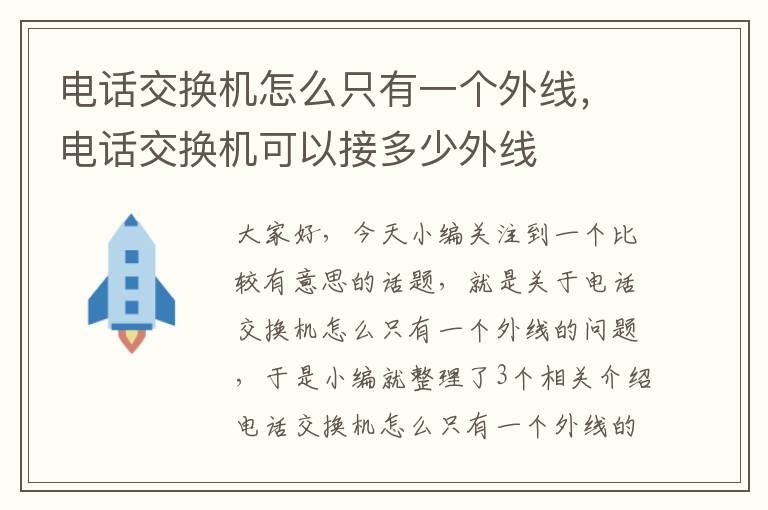 电话交换机怎么只有一个外线，电话交换机可以接多少外线

大家好，今天小编关注到一个比较有意思的话题，就是关于电话交换机怎么只有一个外线的问题，于是小编就整理了3个相关介绍电话交换机怎么只有一个外线的